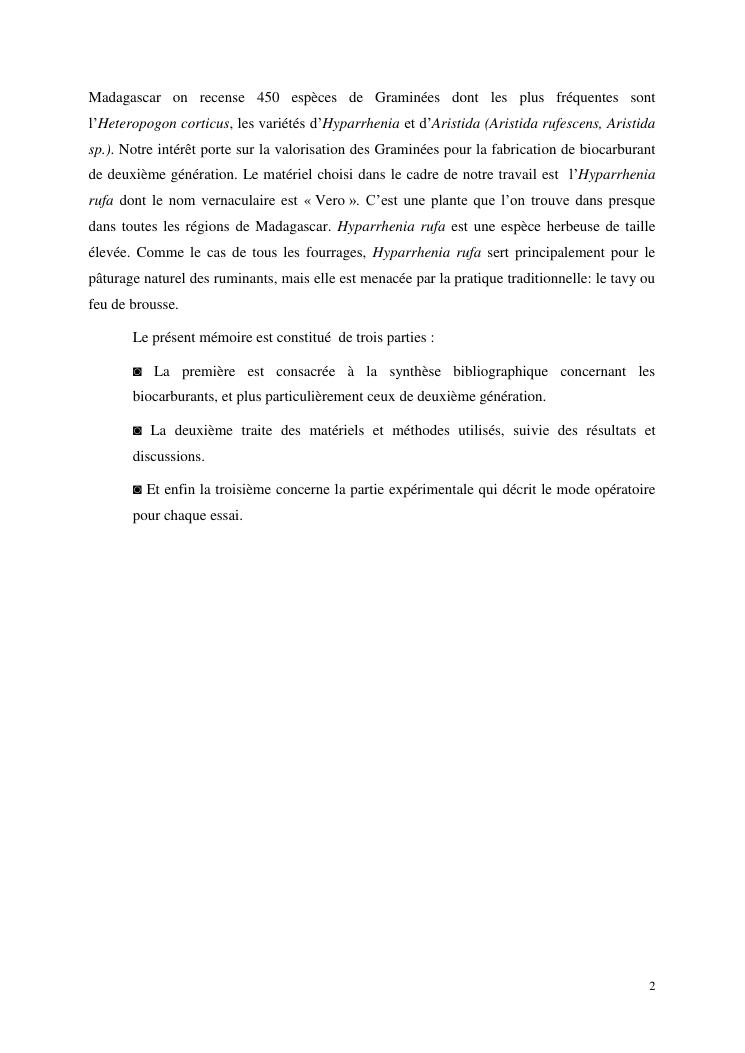 Madagascar on recense 450 espèces de Graminées dont les plus fréquentes sont l'Heteropogon corticus, les variétés d'Hyparrhenia et d'Aristida (Aristida rufescens, Aristida sp.). Notre intérêt porte sur la valorisation des Graminées pour la fabrication de biocarburant de deuxième génération. Le matériel choisi dans le cadre de notre travail est l'Hyparrhenia rufa dont le nom vernaculaire est « Vero ». C'est une plante que l'on trouve dans presque dans toutes les régions de Madagascar. Hyparrhenia rufa est une espèce herbeuse de taille élevée. Comme le cas de tous les fourrages, Hyparrhenia rufa sert principalement pour le pâturage naturel des ruminants, mais elle est menacée par la pratique traditionnelle: le tavy ou feu de brousse.

Le présent mémoire est constitué de trois parties :

◙ La première est consacrée à la synthèse bibliographique concernant les biocarburants, et plus particulièrement ceux de deuxième génération.

◙ La deuxième traite des matériels et méthodes utilisés, suivie des résultats et discussions.

◙ Et enfin la troisième concerne la partie expérimentale qui décrit le mode opératoire pour chaque essai.

2